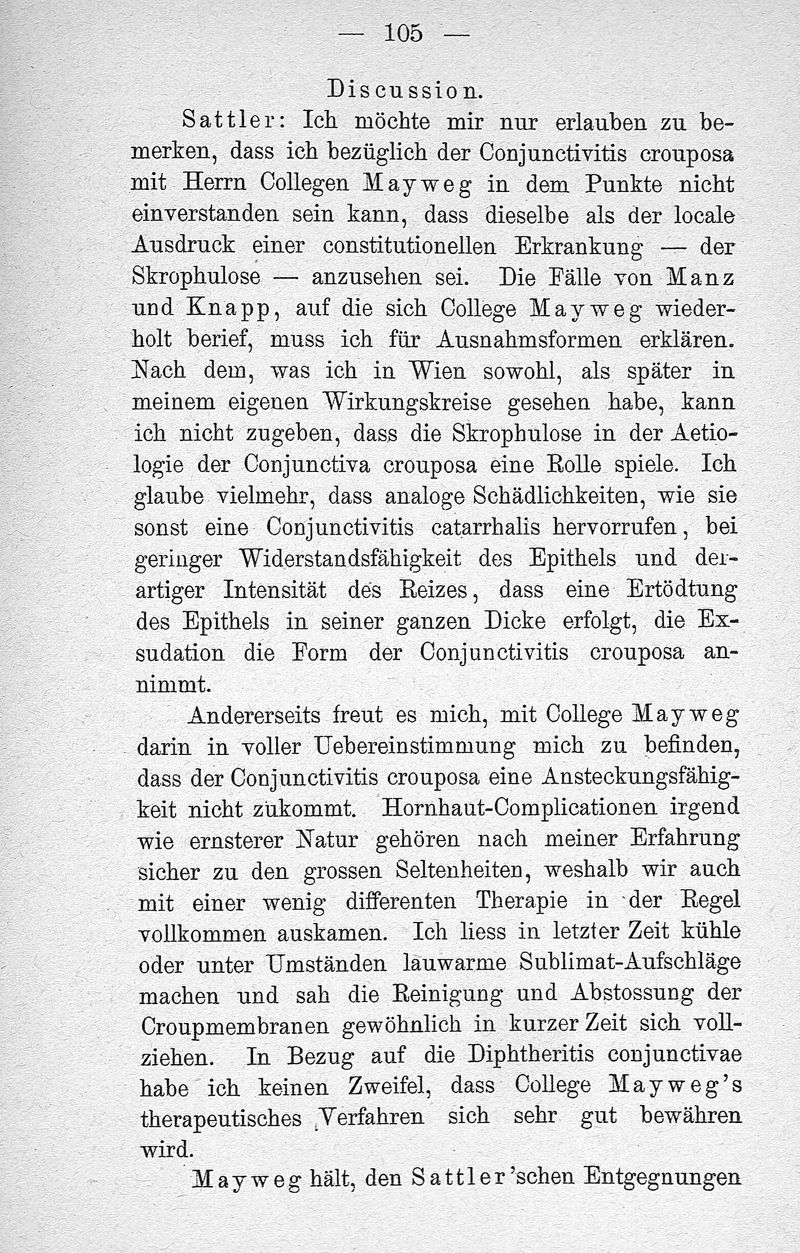 — 105 —

Discussion.

Sattler: Ich möchte mir nur erlauben zu bemerken, dass ich bezüglich der Conjunctivitis crouposa mit Herrn Collegen Mayweg in dem Punkte nicht einverstanden sein kann, dass dieselbe als der locale Ausdruck einer constitutionellen Erkrankung — der Skrophulose — anzusehen sei. Die Fälle von Manz und Knapp, auf die sich College Mayweg wiederholt berief, muss ich für Ausnahmsformen erklären. Nach dem, was ich in Wien sowohl, als später in meinem eigenen Wirkungskreise gesehen habe, kann ich nicht zugeben, dass die Skrophulose in der Aetiologie der Conjunctiva crouposa eine Rolle spiele. Ich glaube vielmehr, dass analoge Schädlichkeiten, wie sie sonst eine Conjunctivitis catarrhalis hervorrufen, bei geringer Widerstandsfähigkeit des Epithels und derartiger Intensität des Reizes, dass eine Ertödtung des Epithels in seiner ganzen Dicke erfolgt, die Exsudation die Form der Conjunctivitis crouposa annimmt.

Andererseits freut es mich, mit College Mayweg darin in voller Uebereinstimmung mich zu befinden, dass der Conjunctivitis crouposa eine Ansteckungsfähigkeit nicht zukommt. Hornhaut-Complicationen irgend wie ernsterer Natur gehören nach meiner Erfahrung sicher zu den grossen Seltenheiten, weshalb wir auch mit einer wenig differenten Therapie in der Regel vollkommen auskamen. Ich liess in letzter Zeit kühle oder unter Umständen lauwarme Sublimat-Aufschläge machen und sah die Reinigung und Abstossung der Croupmembranen gewöhnlich in kurzer Zeit sich vollziehen. In Bezug auf die Diphtheritis conjunctivae habe ich keinen Zweifel, dass College Mayweg's therapeutisches Verfahren sich sehr gut bewähren wird.

Mayweg hält, den Sattler'schen Entgegnungen